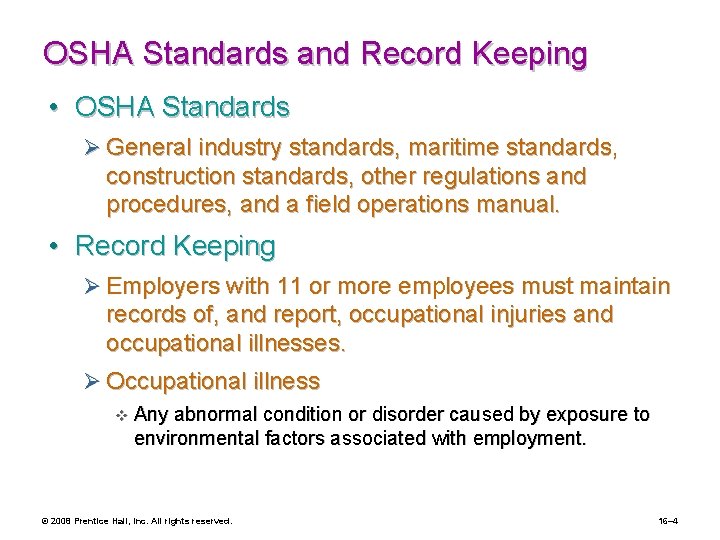 OSHA Standards and Record Keeping

• OSHA Standards

➢ General industry standards, maritime standards, construction standards, other regulations and procedures, and a field operations manual.

• Record Keeping

➢ Employers with 11 or more employees must maintain records of, and report, occupational injuries and occupational illnesses.

➢ Occupational illness

❖ Any abnormal condition or disorder caused by exposure to environmental factors associated with employment.

© 2008 Prentice Hall, Inc. All rights reserved.

16–4